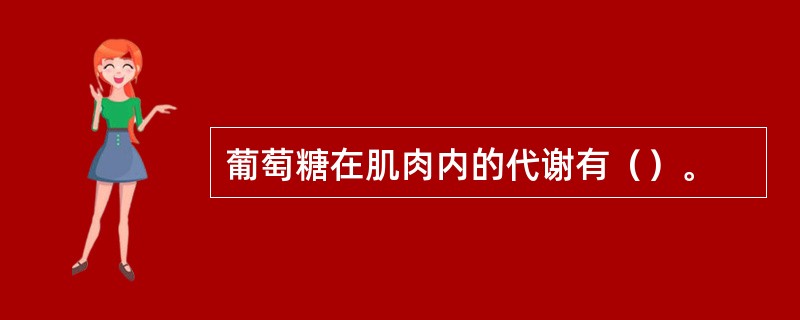 葡萄糖在肌肉内的代谢有（）。